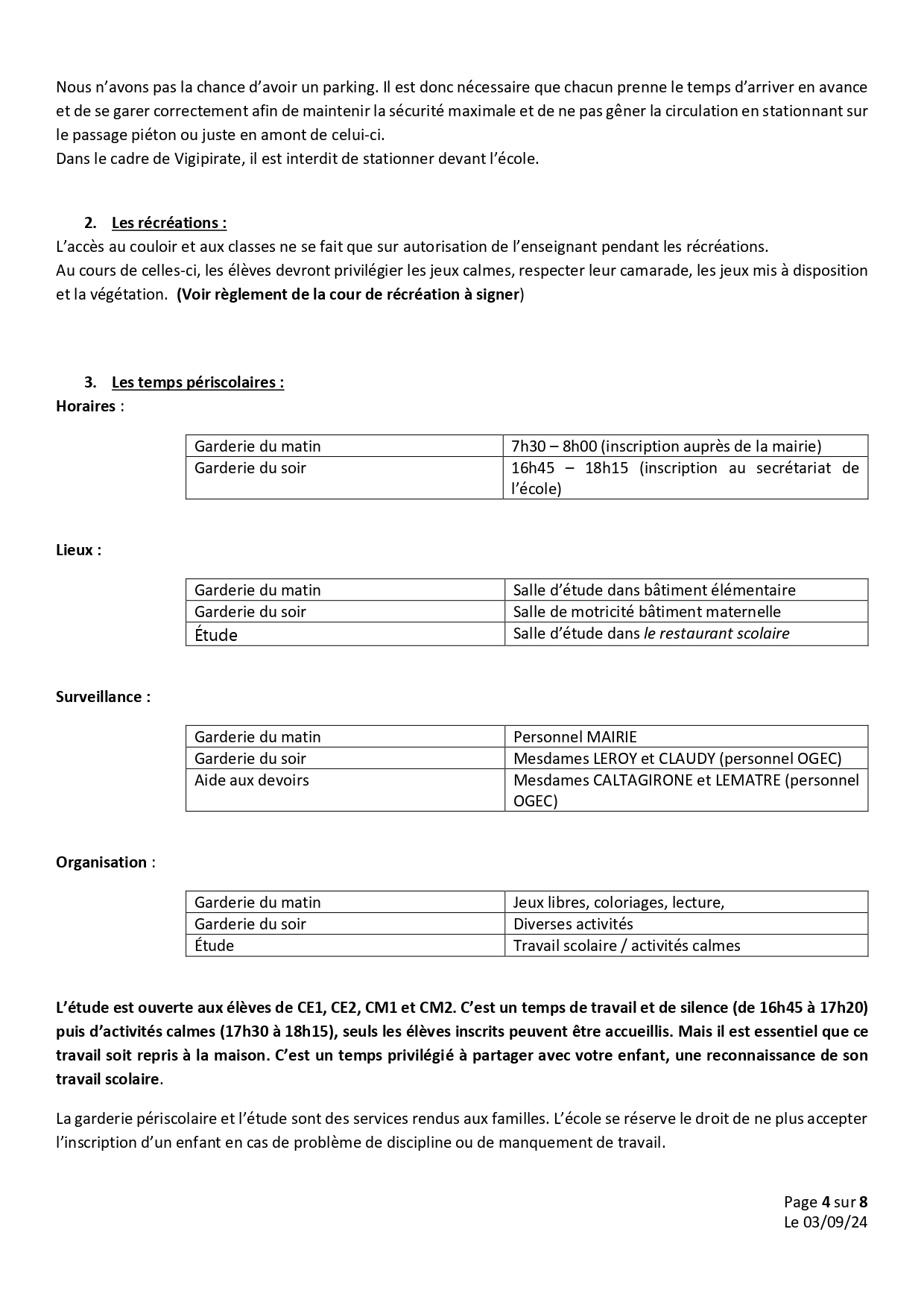 Nous n'avons pas la chance d'avoir un parking. Il est donc nécessaire que chacun prenne le temps d'arriver en avance et de se garer correctement afin de maintenir la sécurité maximale et de ne pas gêner la circulation en stationnant sur le passage piéton ou juste en amont de celui-ci.
Dans le cadre de Vigipirate, il est interdit de stationner devant l'école.

2. Les récréations :
L'accès au couloir et aux classes ne se fait que sur autorisation de l'enseignant pendant les récréations.
Au cours de celles-ci, les élèves devront privilégier les jeux calmes, respecter leur camarade, les jeux mis à disposition et la végétation. (Voir règlement de la cour de récréation à signer)

3. Les temps périscolaires :
Horaires :

| Garderie du matin | 7h30 – 8h00 (inscription auprès de la mairie) |
|---|---|
| Garderie du soir | 16h45 – 18h15 (inscription au secrétariat de l'école) |

Lieux :

| Garderie du matin | Salle d'étude dans bâtiment élémentaire |
|---|---|
| Garderie du soir | Salle de motricité bâtiment maternelle |
| Étude | Salle d'étude dans le restaurant scolaire |

Surveillance :

| Garderie du matin | Personnel MAIRIE |
|---|---|
| Garderie du soir | Mesdames LEROY et CLAUDY (personnel OGEC) |
| Aide aux devoirs | Mesdames CALTAGIRONE et LEMATRE (personnel OGEC) |

Organisation :

| Garderie du matin | Jeux libres, coloriages, lecture, |
|---|---|
| Garderie du soir | Diverses activités |
| Étude | Travail scolaire / activités calmes |

L'étude est ouverte aux élèves de CE1, CE2, CM1 et CM2. C'est un temps de travail et de silence (de 16h45 à 17h20) puis d'activités calmes (17h30 à 18h15), seuls les élèves inscrits peuvent être accueillis. Mais il est essentiel que ce travail soit repris à la maison. C'est un temps privilégié à partager avec votre enfant, une reconnaissance de son travail scolaire.

La garderie périscolaire et l'étude sont des services rendus aux familles. L'école se réserve le droit de ne plus accepter l'inscription d'un enfant en cas de problème de discipline ou de manquement de travail.

Page 4 sur 8
Le 03/09/24